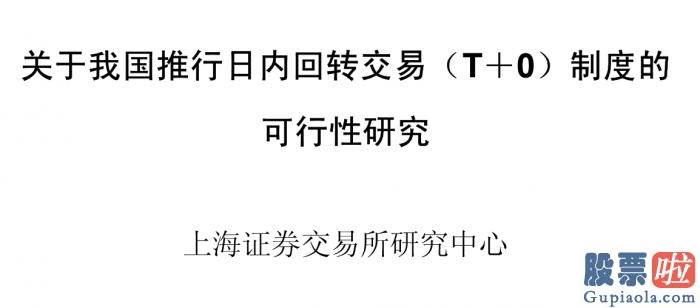 关于我国推行日内回转交易（T＋0）制度的可行性研究

上海证券交易所研究中心

股票啦
Gupiaola.com